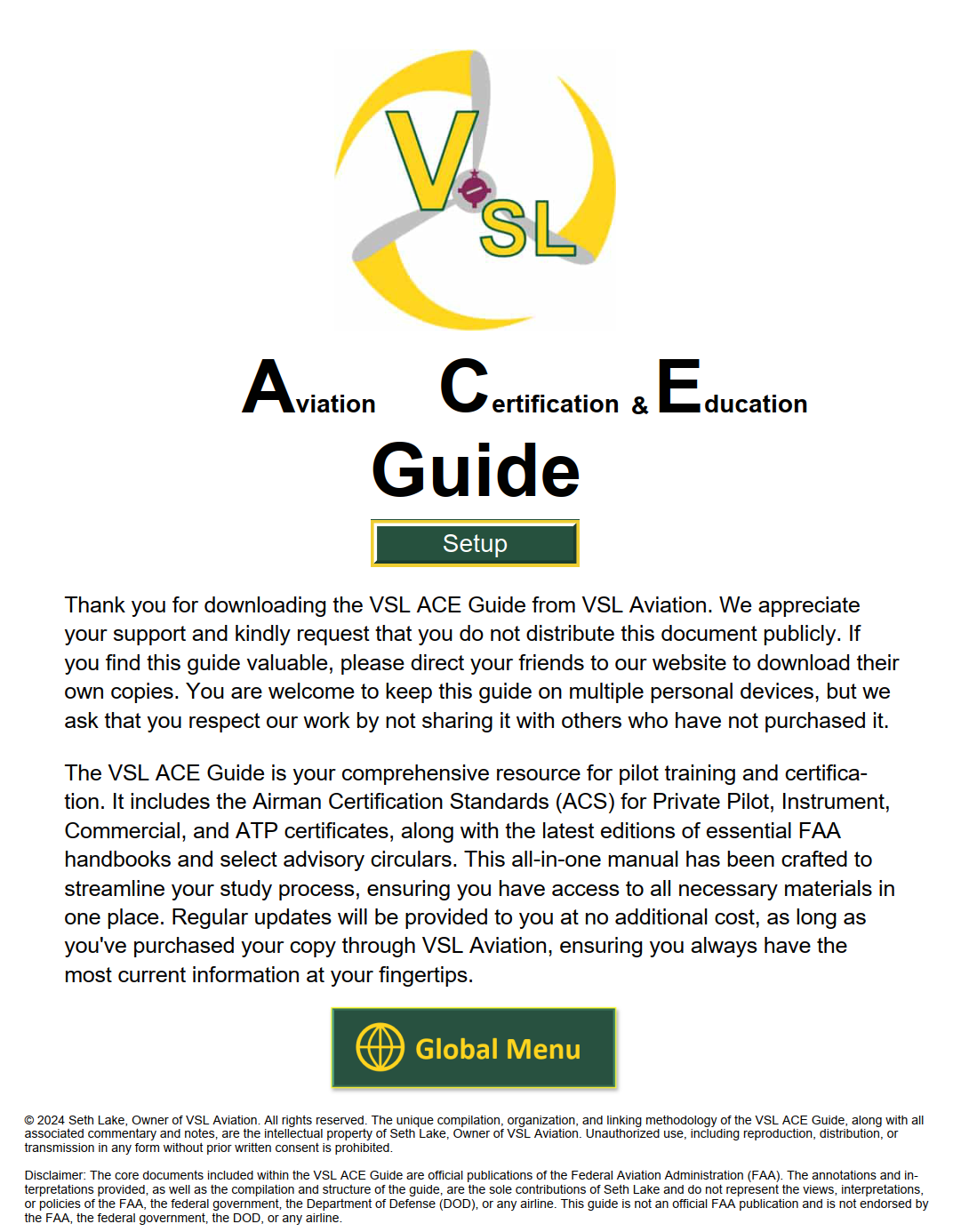 VSL

Aviation Certification & Education
Guide

Setup

Thank you for downloading the VSL ACE Guide from VSL Aviation. We appreciate your support and kindly request that you do not distribute this document publicly. If you find this guide valuable, please direct your friends to our website to download their own copies. You are welcome to keep this guide on multiple personal devices, but we ask that you respect our work by not sharing it with others who have not purchased it.

The VSL ACE Guide is your comprehensive resource for pilot training and certification. It includes the Airman Certification Standards (ACS) for Private Pilot, Instrument, Commercial, and ATP certificates, along with the latest editions of essential FAA handbooks and select advisory circulars. This all-in-one manual has been crafted to streamline your study process, ensuring you have access to all necessary materials in one place. Regular updates will be provided to you at no additional cost, as long as you've purchased your copy through VSL Aviation, ensuring you always have the most current information at your fingertips.

Global Menu

© 2024 Seth Lake, Owner of VSL Aviation. All rights reserved. The unique compilation, organization, and linking methodology of the VSL ACE Guide, along with all associated commentary and notes, are the intellectual property of Seth Lake, Owner of VSL Aviation. Unauthorized use, including reproduction, distribution, or transmission in any form without prior written consent is prohibited.

Disclaimer: The core documents included within the VSL ACE Guide are official publications of the Federal Aviation Administration (FAA). The annotations and interpretations provided, as well as the compilation and structure of the guide, are the sole contributions of Seth Lake and do not represent the views, interpretations, or policies of the FAA, the federal government, the Department of Defense (DOD), or any airline. This guide is not an official FAA publication and is not endorsed by the FAA, the federal government, the DOD, or any airline.